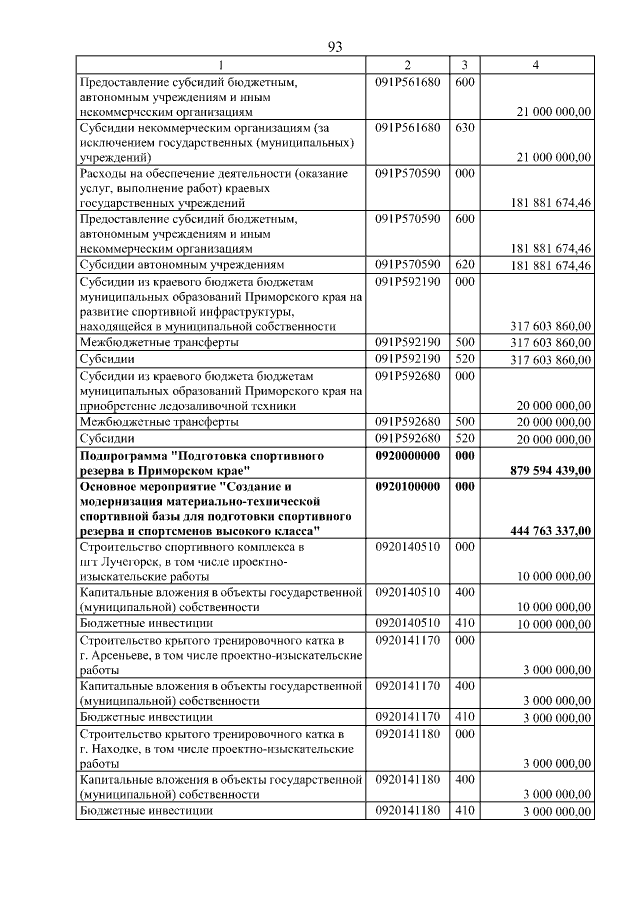 93

| 1 | 2 | 3 | 4 |
|---|---|---|---|
| Предоставление субсидий бюджетным, автономным учреждениям и иным некоммерческим организациям | 091P561680 | 600 | 21 000 000,00 |
| Субсидии некоммерческим организациям (за исключением государственных (муниципальных) учреждений) | 091P561680 | 630 | 21 000 000,00 |
| Расходы на обеспечение деятельности (оказание услуг, выполнение работ) краевых государственных учреждений | 091P570590 | 000 | 181 881 674,46 |
| Предоставление субсидий бюджетным, автономным учреждениям и иным некоммерческим организациям | 091P570590 | 600 | 181 881 674,46 |
| Субсидии автономным учреждениям | 091P570590 | 620 | 181 881 674,46 |
| Субсидии из краевого бюджета бюджетам муниципальных образований Приморского края на развитие спортивной инфраструктуры, находящейся в муниципальной собственности | 091P592190 | 000 | 317 603 860,00 |
| Межбюджетные трансферты | 091P592190 | 500 | 317 603 860,00 |
| Субсидии | 091P592190 | 520 | 317 603 860,00 |
| Субсидии из краевого бюджета бюджетам муниципальных образований Приморского края на приобретение ледозаливочной техники | 091P592680 | 000 | 20 000 000,00 |
| Межбюджетные трансферты | 091P592680 | 500 | 20 000 000,00 |
| Субсидии | 091P592680 | 520 | 20 000 000,00 |
| **Подпрограмма "Подготовка спортивного резерва в Приморском крае"** | **0920000000** | **000** | **879 594 439,00** |
| **Основное мероприятие "Создание и модернизация материально-технической спортивной базы для подготовки спортивного резерва и спортсменов высокого класса"** | **0920100000** | **000** | **444 763 337,00** |
| Строительство спортивного комплекса в пгт Лучегорск, в том числе проектно-изыскательские работы | 0920140510 | 000 | 10 000 000,00 |
| Капитальные вложения в объекты государственной (муниципальной) собственности | 0920140510 | 400 | 10 000 000,00 |
| Бюджетные инвестиции | 0920140510 | 410 | 10 000 000,00 |
| Строительство крытого тренировочного катка в г. Арсеньеве, в том числе проектно-изыскательские работы | 0920141170 | 000 | 3 000 000,00 |
| Капитальные вложения в объекты государственной (муниципальной) собственности | 0920141170 | 400 | 3 000 000,00 |
| Бюджетные инвестиции | 0920141170 | 410 | 3 000 000,00 |
| Строительство крытого тренировочного катка в г. Находке, в том числе проектно-изыскательские работы | 0920141180 | 000 | 3 000 000,00 |
| Капитальные вложения в объекты государственной (муниципальной) собственности | 0920141180 | 400 | 3 000 000,00 |
| Бюджетные инвестиции | 0920141180 | 410 | 3 000 000,00 |